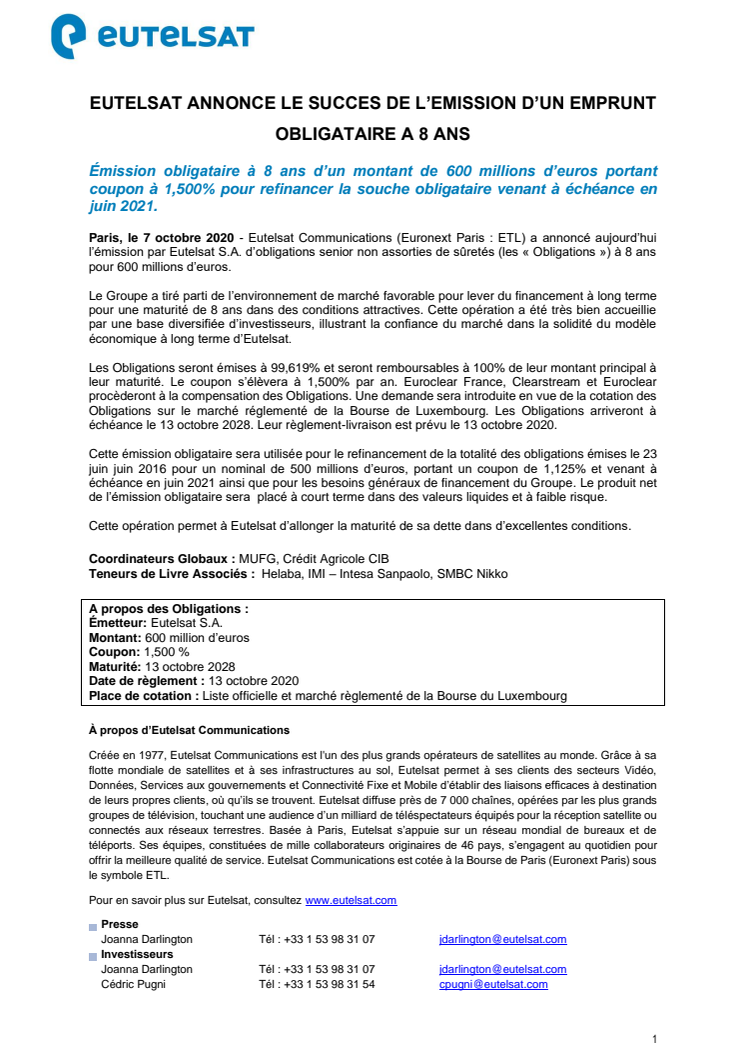 eutelsat

EUTELSAT ANNONCE LE SUCCES DE L'EMISSION D'UN EMPRUNT OBLIGATAIRE A 8 ANS

Émission obligataire à 8 ans d'un montant de 600 millions d'euros portant coupon à 1,500% pour refinancer la souche obligataire venant à échéance en juin 2021.

Paris, le 7 octobre 2020 - Eutelsat Communications (Euronext Paris : ETL) a annoncé aujourd'hui l'émission par Eutelsat S.A. d'obligations senior non assorties de sûretés (les « Obligations ») à 8 ans pour 600 millions d'euros.

Le Groupe a tiré parti de l'environnement de marché favorable pour lever du financement à long terme pour une maturité de 8 ans dans des conditions attractives. Cette opération a été très bien accueillie par une base diversifiée d'investisseurs, illustrant la confiance du marché dans la solidité du modèle économique à long terme d'Eutelsat.

Les Obligations seront émises à 99,619% et seront remboursables à 100% de leur montant principal à leur maturité. Le coupon s'élèvera à 1,500% par an. Euroclear France, Clearstream et Euroclear procèderont à la compensation des Obligations. Une demande sera introduite en vue de la cotation des Obligations sur le marché réglementé de la Bourse de Luxembourg. Les Obligations arriveront à échéance le 13 octobre 2028. Leur règlement-livraison est prévu le 13 octobre 2020.

Cette émission obligataire sera utilisée pour le refinancement de la totalité des obligations émises le 23 juin juin 2016 pour un nominal de 500 millions d'euros, portant un coupon de 1,125% et venant à échéance en juin 2021 ainsi que pour les besoins généraux de financement du Groupe. Le produit net de l'émission obligataire sera placé à court terme dans des valeurs liquides et à faible risque.

Cette opération permet à Eutelsat d'allonger la maturité de sa dette dans d'excellentes conditions.

Coordinateurs Globaux : MUFG, Crédit Agricole CIB
Teneurs de Livre Associés : Helaba, IMI – Intesa Sanpaolo, SMBC Nikko

A propos des Obligations :
Émetteur: Eutelsat S.A.
Montant: 600 million d'euros
Coupon: 1,500 %
Maturité: 13 octobre 2028
Date de règlement : 13 octobre 2020
Place de cotation : Liste officielle et marché règlementé de la Bourse du Luxembourg

À propos d'Eutelsat Communications

Créée en 1977, Eutelsat Communications est l'un des plus grands opérateurs de satellites au monde. Grâce à sa flotte mondiale de satellites et à ses infrastructures au sol, Eutelsat permet à ses clients des secteurs Vidéo, Données, Services aux gouvernements et Connectivité Fixe et Mobile d'établir des liaisons efficaces à destination de leurs propres clients, où qu'ils se trouvent. Eutelsat diffuse près de 7 000 chaînes, opérées par les plus grands groupes de télévision, touchant une audience d'un milliard de téléspectateurs équipés pour la réception satellite ou connectés aux réseaux terrestres. Basée à Paris, Eutelsat s'appuie sur un réseau mondial de bureaux et de téléports. Ses équipes, constituées de mille collaborateurs originaires de 46 pays, s'engagent au quotidien pour offrir la meilleure qualité de service. Eutelsat Communications est cotée à la Bourse de Paris (Euronext Paris) sous le symbole ETL.

Pour en savoir plus sur Eutelsat, consultez www.eutelsat.com

Presse
Joanna Darlington Tél : +33 1 53 98 31 07 jdarlington@eutelsat.com
Investisseurs
Joanna Darlington Tél : +33 1 53 98 31 07 jdarlington@eutelsat.com
Cédric Pugni Tél : +33 1 53 98 31 54 cpugni@eutelsat.com

1